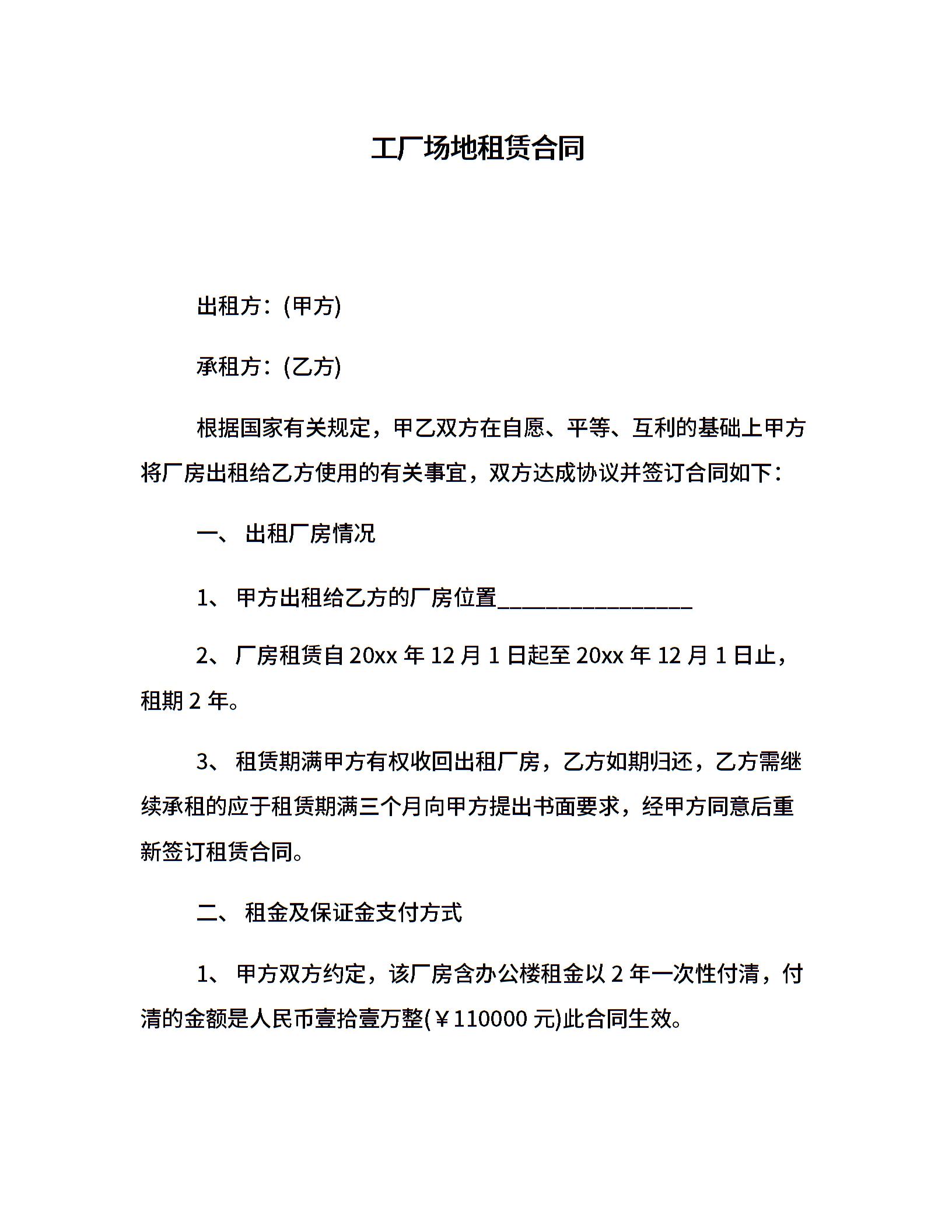 工厂场地租赁合同

出租方：(甲方)

承租方：(乙方)

根据国家有关规定，甲乙双方在自愿、平等、互利的基础上甲方将厂房出租给乙方使用的有关事宜，双方达成协议并签订合同如下：

一、 出租厂房情况

1、 甲方出租给乙方的厂房位置________________

2、 厂房租赁自 20xx 年 12 月 1 日起至 20xx 年 12 月 1 日止，租期 2 年。

3、 租赁期满甲方有权收回出租厂房，乙方如期归还，乙方需继续承租的应于租赁期满三个月向甲方提出书面要求，经甲方同意后重新签订租赁合同。

二、 租金及保证金支付方式

1、 甲方双方约定，该厂房含办公楼租金以 2 年一次性付清，付清的金额是人民币壹拾壹万整(￥110000 元)此合同生效。